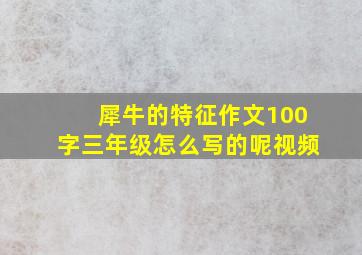 犀牛的特征作文100字三年级怎么写的呢视频